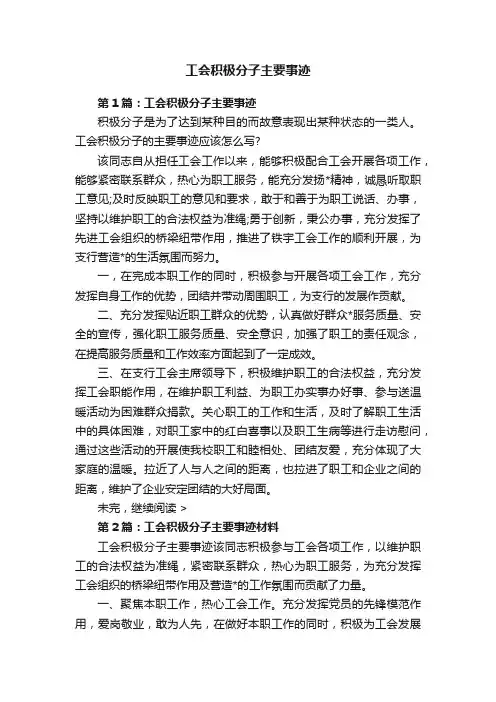 工会积极分子主要事迹

第1篇：工会积极分子主要事迹

积极分子是为了达到某种目的而故意表现出某种状态的一类人。工会积极分子的主要事迹应该怎么写?

该同志自从担任工会工作以来，能够积极配合工会开展各项工作，能够紧密联系群众，热心为职工服务，能充分发扬*精神，诚恳听取职工意见;及时反映职工的意见和要求，敢于和善于为职工说话、办事，坚持以维护职工的合法权益为准绳;勇于创新，秉公办事，充分发挥了先进工会组织的桥梁纽带作用，推进了铁宇工会工作的顺利开展，为支行营造*的生活氛围而努力。

一，在完成本职工作的同时，积极参与开展各项工会工作，充分发挥自身工作的优势，团结并带动周围职工，为支行的发展作贡献。

二、充分发挥贴近职工群众的优势，认真做好群众*服务质量、安全的宣传，强化职工服务质量、安全意识，加强了职工的责任观念，在提高服务质量和工作效率方面起到了一定成效。

三、在支行工会主席领导下，积极维护职工的合法权益，充分发挥工会职能作用，在维护职工利益、为职工办实事办好事、参与送温暖活动为困难群众捐款。关心职工的工作和生活，及时了解职工生活中的具体困难，对职工家中的红白喜事以及职工生病等进行走访慰问，通过这些活动的开展使我校职工和睦相处、团结友爱，充分体现了大家庭的温暖。拉近了人与人之间的距离，也拉进了职工和企业之间的距离，维护了企业安定团结的大好局面。

未完，继续阅读 >

第2篇：工会积极分子主要事迹材料

工会积极分子主要事迹该同志积极参与工会各项工作，以维护职工的合法权益为准绳，紧密联系群众，热心为职工服务，为充分发挥工会组织的桥梁纽带作用及营造*的工作氛围而贡献了力量。

一、聚焦本职工作，热心工会工作。充分发挥党员的先锋模范作用，爱岗敬业，敢为人先，在做好本职工作的同时，积极为工会发展